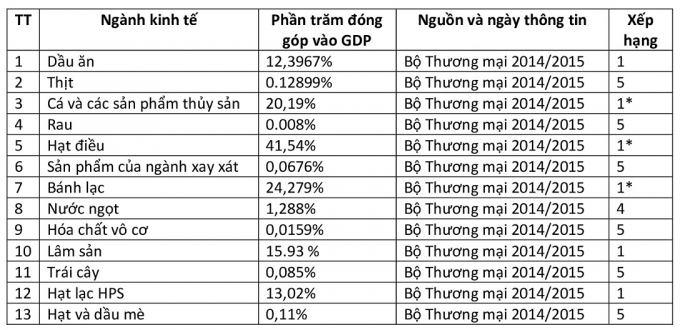 | TT | Ngành kinh tế | Phần trăm đóng góp vào GDP | Nguồn và ngày thông tin | Xếp hạng |
|---|---|---|---|---|
| 1 | Dầu ăn | 12,3967% | Bộ Thương mại 2014/2015 | 1 |
| 2 | Thịt | 0.12899% | Bộ Thương mại 2014/2015 | 5 |
| 3 | Cá và các sản phẩm thủy sản | 20,19% | Bộ Thương mại 2014/2015 | 1* |
| 4 | Rau | 0.008% | Bộ Thương mại 2014/2015 | 5 |
| 5 | Hạt điều | 41,54% | Bộ Thương mại 2014/2015 | 1* |
| 6 | Sản phẩm của ngành xay xát | 0,0676% | Bộ Thương mại 2014/2015 | 5 |
| 7 | Bánh lạc | 24,279% | Bộ Thương mại 2014/2015 | 1* |
| 8 | Nước ngọt | 1,288% | Bộ Thương mại 2014/2015 | 4 |
| 9 | Hóa chất vô cơ | 0,0159% | Bộ Thương mại 2014/2015 | 5 |
| 10 | Lâm sản | 15.93 % | Bộ Thương mại 2014/2015 | 1 |
| 11 | Trái cây | 0,085% | Bộ Thương mại 2014/2015 | 5 |
| 12 | Hạt lạc HPS | 13,02% | Bộ Thương mại 2014/2015 | 1 |
| 13 | Hạt và dầu mè | 0,11% | Bộ Thương mại 2014/2015 | 5 |